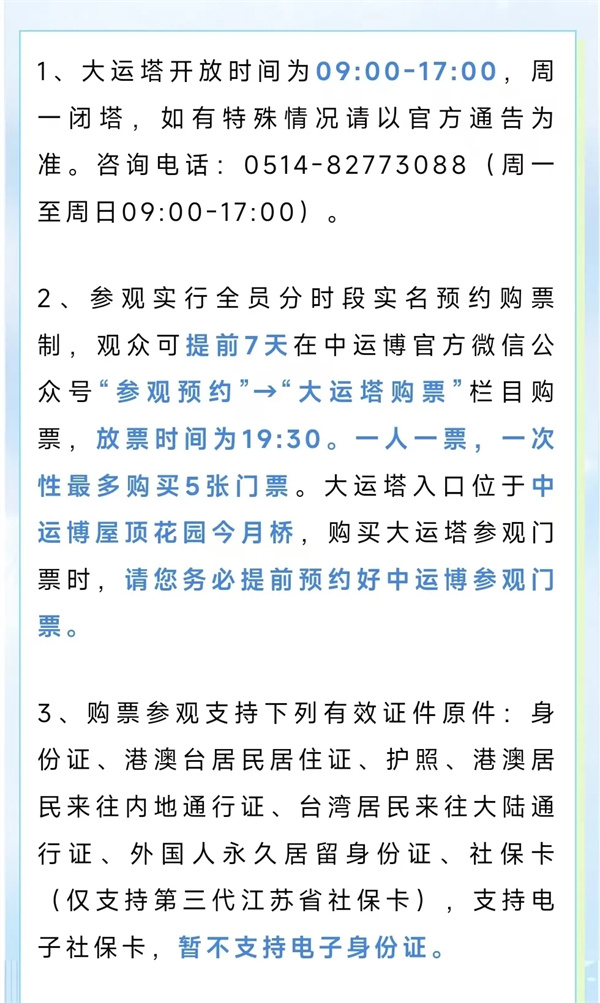 1、大运塔开放时间为09:00-17:00，周一闭塔，如有特殊情况请以官方通告为准。咨询电话：0514-82773088（周一至周日09:00-17:00）。

2、参观实行全员分时段实名预约购票制，观众可提前7天在中运博官方微信公众号“参观预约”→“大运塔购票”栏目购票，放票时间为19:30。一人一票，一次性最多购买5张门票。大运塔入口位于中运博屋顶花园今月桥，购买大运塔参观门票时，请您务必提前预约好中运博参观门票。

3、购票参观支持下列有效证件原件：身份证、港澳台居民居住证、护照、港澳居民来往内地通行证、台湾居民来往大陆通行证、外国人永久居留身份证、社保卡（仅支持第三代江苏省社保卡），支持电子社保卡，暂不支持电子身份证。